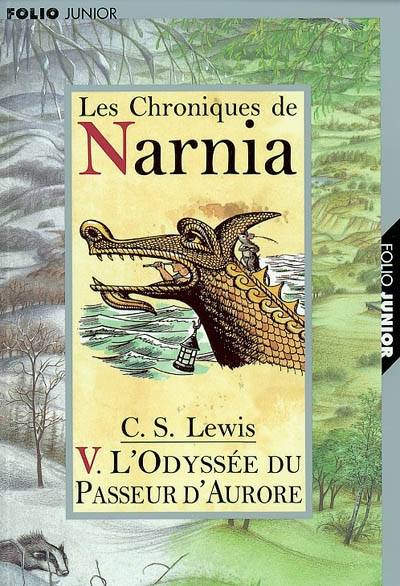 FOLIO JUNIOR

Les Chroniques de
Narnia

FOLIO JUNIOR

C. S. Lewis
V. L'ODYSSÉE DU PASSEUR D'AURORE